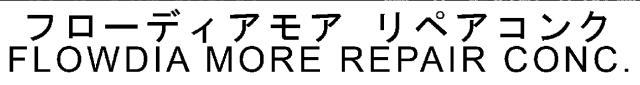 フローディアモア リペアコンク
FLOWDIA MORE REPAIR CONC.